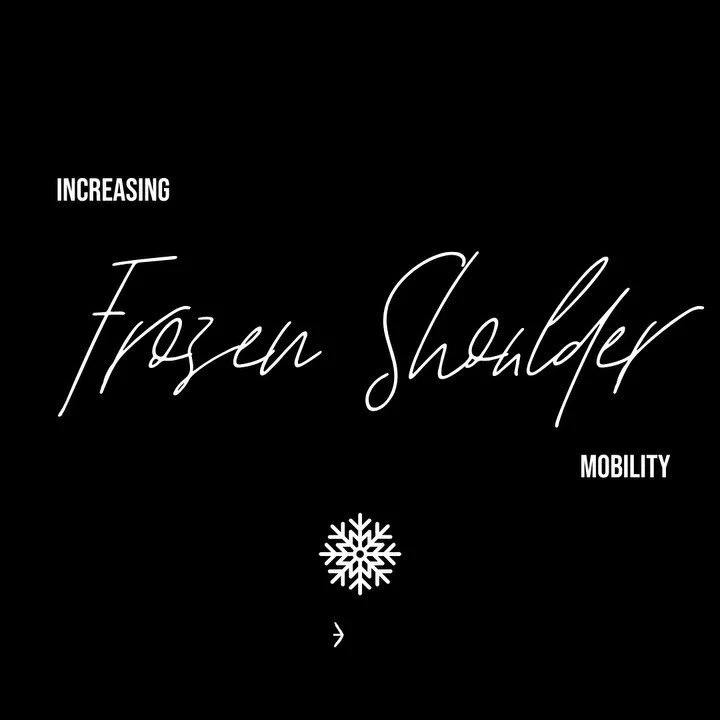 INCREASING

Frozen Shoulder

MOBILITY

→